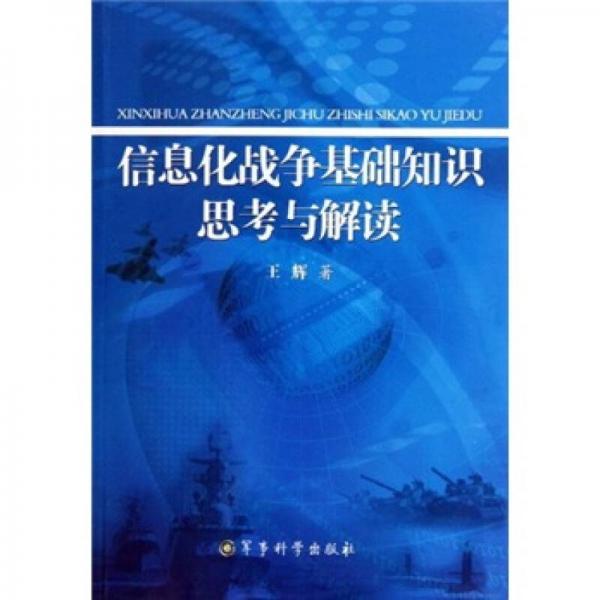 XINXIHUA ZHANZHENG JICHU ZHISHI SIKAO YU JIEDU

信息化战争基础知识
思考与解读

王辉 著

军事科学出版社